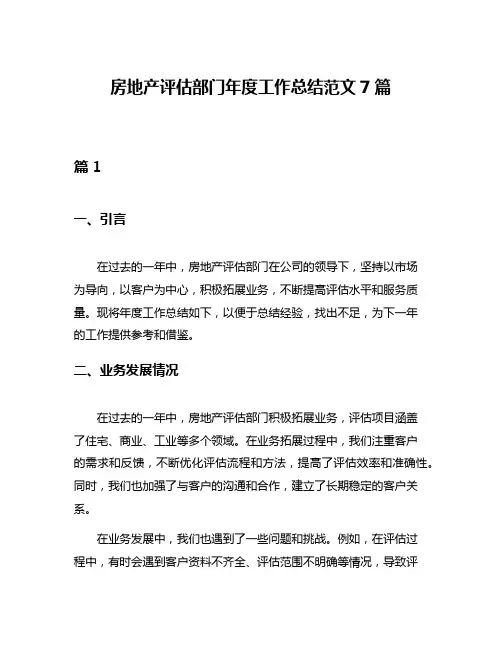 房地产评估部门年度工作总结范文 7 篇

篇 1

一、引言

在过去的一年中，房地产评估部门在公司的领导下，坚持以市场为导向，以客户为中心，积极拓展业务，不断提高评估水平和服务质量。现将年度工作总结如下，以便于总结经验，找出不足，为下一年的工作提供参考和借鉴。

二、业务发展情况

在过去的一年中，房地产评估部门积极拓展业务，评估项目涵盖了住宅、商业、工业等多个领域。在业务拓展过程中，我们注重客户的需求和反馈，不断优化评估流程和方法，提高了评估效率和准确性。同时，我们也加强了与客户的沟通和合作，建立了长期稳定的客户关系。

在业务发展中，我们也遇到了一些问题和挑战。例如，在评估过程中，有时会遇到客户资料不齐全、评估范围不明确等情况，导致评